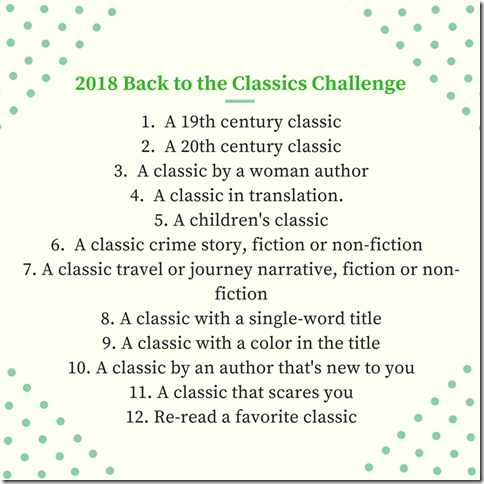 2018 Back to the Classics Challenge

1. A 19th century classic
2. A 20th century classic
3. A classic by a woman author
4. A classic in translation.
5. A children's classic
6. A classic crime story, fiction or non-fiction
7. A classic travel or journey narrative, fiction or non-fiction
8. A classic with a single-word title
9. A classic with a color in the title
10. A classic by an author that's new to you
11. A classic that scares you
12. Re-read a favorite classic